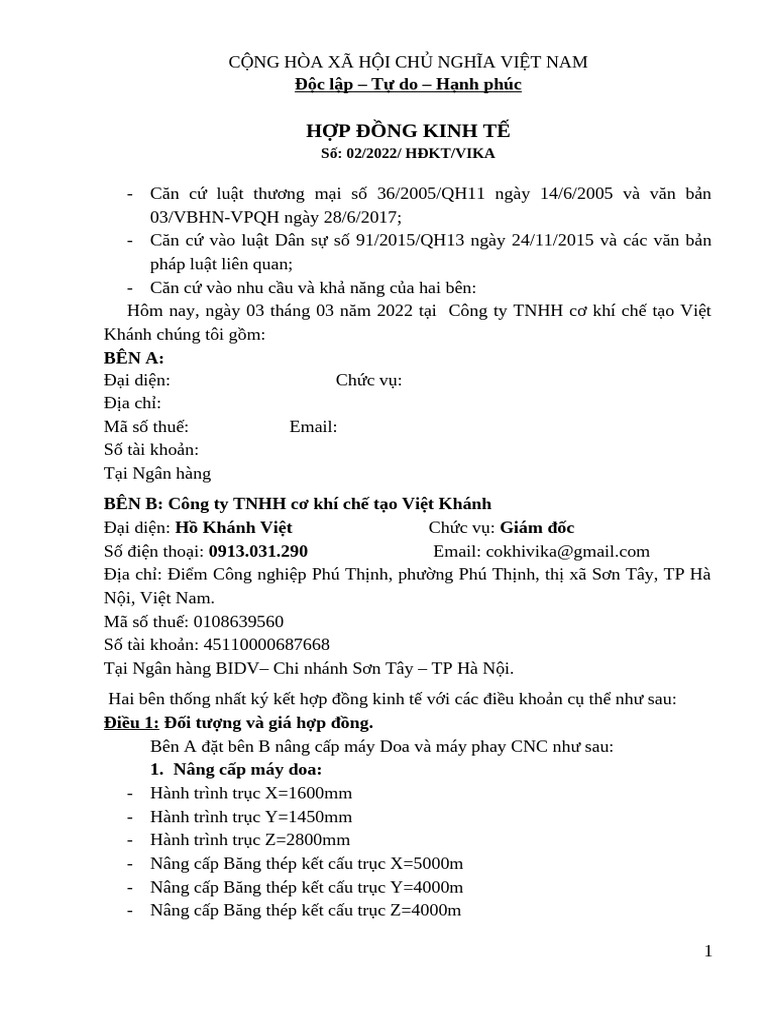 CỘNG HÒA XÃ HỘI CHỦ NGHĨA VIỆT NAM
Độc lập – Tự do – Hạnh phúc

HỢP ĐỒNG KINH TẾ
Số: 02/2022/ HĐKT/VIKA

- Căn cứ luật thương mại số 36/2005/QH11 ngày 14/6/2005 và văn bản 03/VBHN-VPQH ngày 28/6/2017;
- Căn cứ vào luật Dân sự số 91/2015/QH13 ngày 24/11/2015 và các văn bản pháp luật liên quan;
- Căn cứ vào nhu cầu và khả năng của hai bên:

Hôm nay, ngày 03 tháng 03 năm 2022 tại Công ty TNHH cơ khí chế tạo Việt Khánh chúng tôi gồm:

BÊN A:
Đại diện: Chức vụ:
Địa chỉ:
Mã số thuế: Email:
Số tài khoản:
Tại Ngân hàng

BÊN B: Công ty TNHH cơ khí chế tạo Việt Khánh
Đại diện: Hồ Khánh Việt Chức vụ: Giám đốc
Số điện thoại: 0913.031.290 Email: cokhivika@gmail.com
Địa chỉ: Điểm Công nghiệp Phú Thịnh, phường Phú Thịnh, thị xã Sơn Tây, TP Hà Nội, Việt Nam.
Mã số thuế: 0108639560
Số tài khoản: 45110000687668
Tại Ngân hàng BIDV– Chi nhánh Sơn Tây – TP Hà Nội.

Hai bên thống nhất ký kết hợp đồng kinh tế với các điều khoản cụ thể như sau:

Điều 1: Đối tượng và giá hợp đồng.
Bên A đặt bên B nâng cấp máy Doa và máy phay CNC như sau:
1. Nâng cấp máy doa:
- Hành trình trục X=1600mm
- Hành trình trục Y=1450mm
- Hành trình trục Z=2800mm
- Nâng cấp Băng thép kết cấu trục X=5000m
- Nâng cấp Băng thép kết cấu trục Y=4000m
- Nâng cấp Băng thép kết cấu trục Z=4000m

1